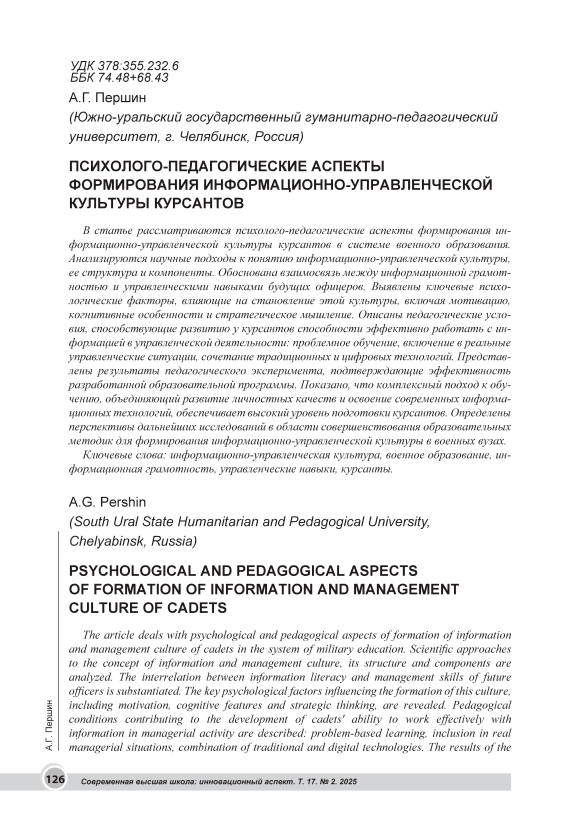 УДК 378:355.232.6
ББК 74.48+68.43

А.Г. Першин
(Южно-уральский государственный гуманитарно-педагогический университет, г. Челябинск, Россия)

ПСИХОЛОГО-ПЕДАГОГИЧЕСКИЕ АСПЕКТЫ ФОРМИРОВАНИЯ ИНФОРМАЦИОННО-УПРАВЛЕНЧЕСКОЙ КУЛЬТУРЫ КУРСАНТОВ

В статье рассматриваются психолого-педагогические аспекты формирования информационно-управленческой культуры курсантов в системе военного образования. Анализируются научные подходы к понятию информационно-управленческой культуры, ее структура и компоненты. Обоснована взаимосвязь между информационной грамотностью и управленческими навыками будущих офицеров. Выявлены ключевые психологические факторы, влияющие на становление этой культуры, включая мотивацию, когнитивные особенности и стратегическое мышление. Описаны педагогические условия, способствующие развитию у курсантов способности эффективно работать с информацией в управленческой деятельности: проблемное обучение, включение в реальные управленческие ситуации, сочетание традиционных и цифровых технологий. Представлены результаты педагогического эксперимента, подтверждающие эффективность разработанной образовательной программы. Показано, что комплексный подход к обучению, объединяющий развитие личностных качеств и освоение современных информационных технологий, обеспечивает высокий уровень подготовки курсантов. Определены перспективы дальнейших исследований в области совершенствования образовательных методик для формирования информационно-управленческой культуры в военных вузах.

Ключевые слова: информационно-управленческая культура, военное образование, информационная грамотность, управленческие навыки, курсанты.

A.G. Pershin
(South Ural State Humanitarian and Pedagogical University, Chelyabinsk, Russia)

PSYCHOLOGICAL AND PEDAGOGICAL ASPECTS OF FORMATION OF INFORMATION AND MANAGEMENT CULTURE OF CADETS

The article deals with psychological and pedagogical aspects of formation of information and management culture of cadets in the system of military education. Scientific approaches to the concept of information and management culture, its structure and components are analyzed. The interrelation between information literacy and management skills of future officers is substantiated. The key psychological factors influencing the formation of this culture, including motivation, cognitive features and strategic thinking, are revealed. Pedagogical conditions contributing to the development of cadets' ability to work effectively with information in managerial activity are described: problem-based learning, inclusion in real managerial situations, combination of traditional and digital technologies. The results of the

А.Г. Першин

126 Современная высшая школа: инновационный аспект. Т. 17. № 2. 2025